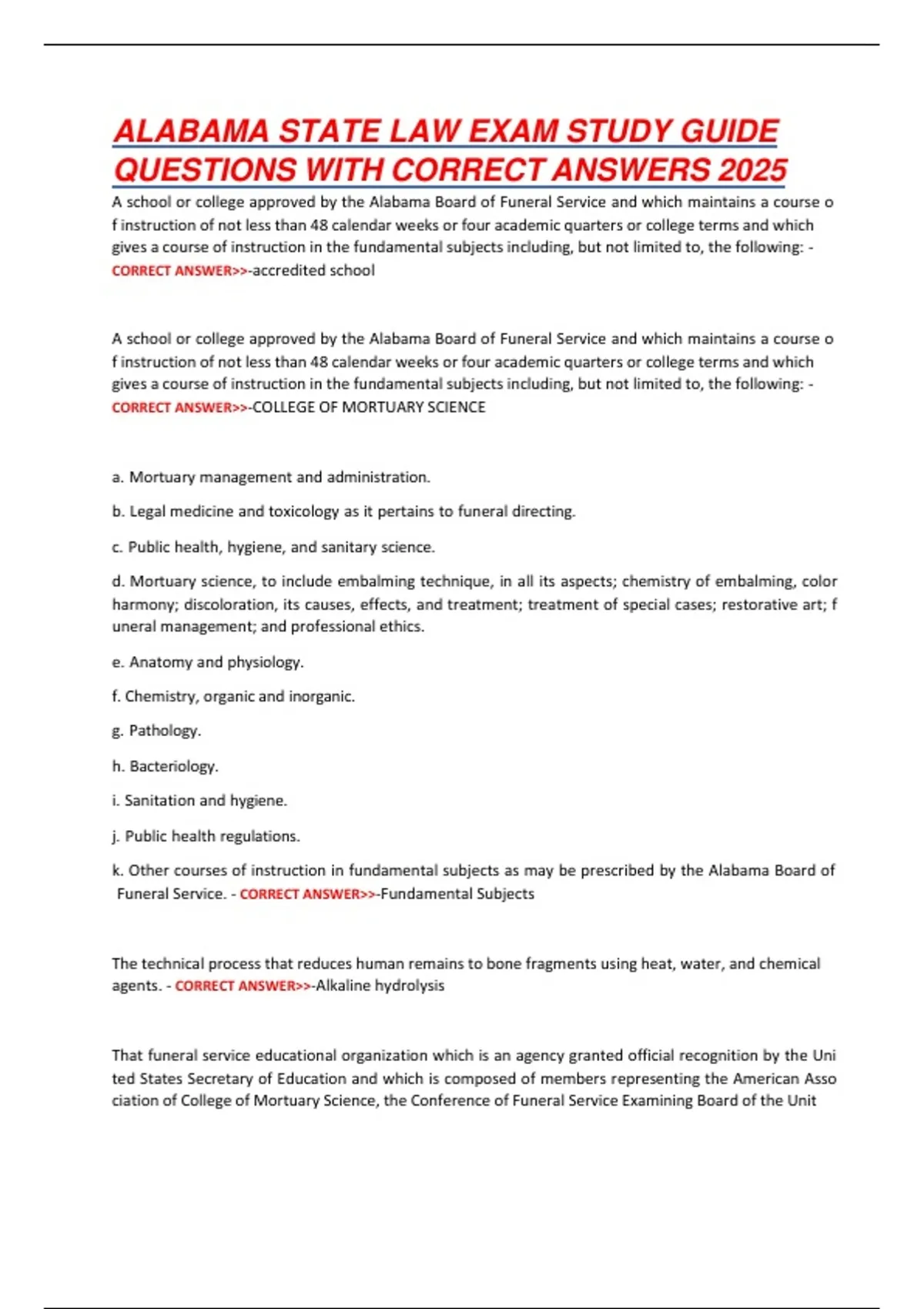 ALABAMA STATE LAW EXAM STUDY GUIDE QUESTIONS WITH CORRECT ANSWERS 2025

A school or college approved by the Alabama Board of Funeral Service and which maintains a course o f instruction of not less than 48 calendar weeks or four academic quarters or college terms and which gives a course of instruction in the fundamental subjects including, but not limited to, the following: - CORRECT ANSWER>>-accredited school

A school or college approved by the Alabama Board of Funeral Service and which maintains a course o f instruction of not less than 48 calendar weeks or four academic quarters or college terms and which gives a course of instruction in the fundamental subjects including, but not limited to, the following: - CORRECT ANSWER>>-COLLEGE OF MORTUARY SCIENCE

a. Mortuary management and administration.

b. Legal medicine and toxicology as it pertains to funeral directing.

c. Public health, hygiene, and sanitary science.

d. Mortuary science, to include embalming technique, in all its aspects; chemistry of embalming, color harmony; discoloration, its causes, effects, and treatment; treatment of special cases; restorative art; f uneral management; and professional ethics.

e. Anatomy and physiology.

f. Chemistry, organic and inorganic.

g. Pathology.

h. Bacteriology.

i. Sanitation and hygiene.

j. Public health regulations.

k. Other courses of instruction in fundamental subjects as may be prescribed by the Alabama Board of Funeral Service. - CORRECT ANSWER>>-Fundamental Subjects

The technical process that reduces human remains to bone fragments using heat, water, and chemical agents. - CORRECT ANSWER>>-Alkaline hydrolysis

That funeral service educational organization which is an agency granted official recognition by the Uni ted States Secretary of Education and which is composed of members representing the American Asso ciation of College of Mortuary Science, the Conference of Funeral Service Examining Board of the Unit